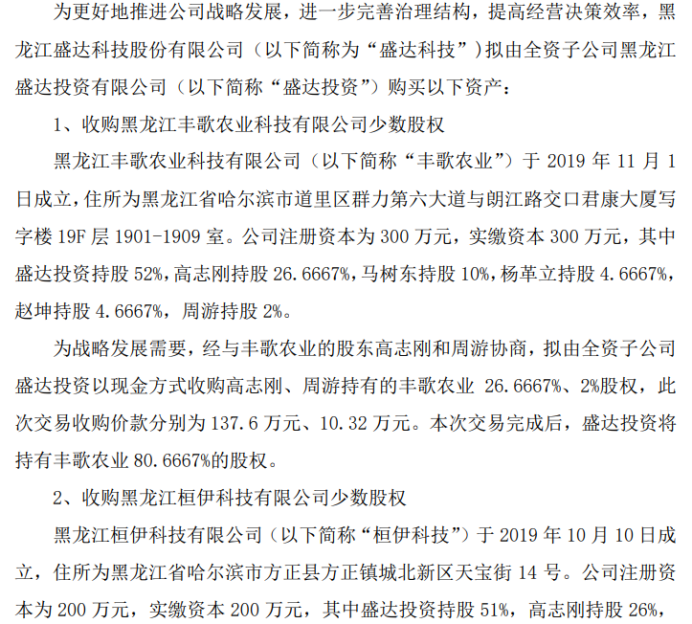 为更好地推进公司战略发展，进一步完善治理结构，提高经营决策效率，黑龙江盛达科技股份有限公司（以下简称为“盛达科技”）拟由全资子公司黑龙江盛达投资有限公司（以下简称“盛达投资”）购买以下资产：

1、收购黑龙江丰歌农业科技有限公司少数股权

黑龙江丰歌农业科技有限公司（以下简称“丰歌农业”）于 2019 年 11 月 1 日成立，住所为黑龙江省哈尔滨市道里区群力第六大道与朗江路交口君康大厦写字楼 19F 层 1901-1909 室。公司注册资本为 300 万元，实缴资本 300 万元，其中盛达投资持股 52%，高志刚持股 26.6667%，马树东持股 10%，杨革立持股 4.6667%，赵坤持股 4.6667%，周游持股 2%。

为战略发展需要，经与丰歌农业的股东高志刚和周游协商，拟由全资子公司盛达投资以现金方式收购高志刚、周游持有的丰歌农业 26.6667%、2%股权，此次交易收购价款分别为 137.6 万元、10.32 万元。本次交易完成后，盛达投资将持有丰歌农业 80.6667%的股权。

2、收购黑龙江桓伊科技有限公司少数股权

黑龙江桓伊科技有限公司（以下简称“桓伊科技”）于 2019 年 10 月 10 日成立，住所为黑龙江省哈尔滨市方正县方正镇城北新区天宝街 14 号。公司注册资本为 200 万元，实缴资本 200 万元，其中盛达投资持股 51%，高志刚持股 26%，